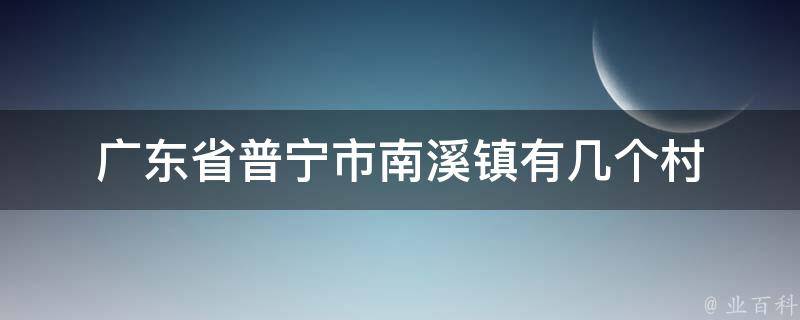 广东省普宁市南溪镇有几个村

@ 业百科